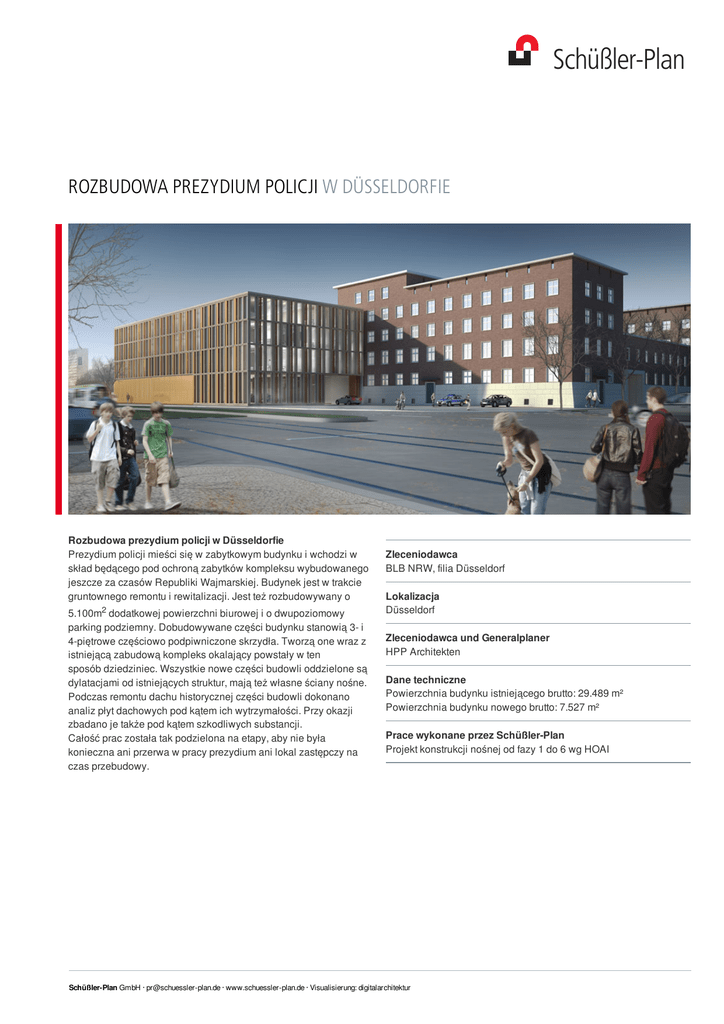 Schüßler-Plan

ROZBUDOWA PREZYDIUM POLICJI W DÜSSELDORFIE

**Rozbudowa prezydium policji w Düsseldorfie**
Prezydium policji mieści się w zabytkowym budynku i wchodzi w skład będącego pod ochroną zabytków kompleksu wybudowanego jeszcze za czasów Republiki Wajmarskiej. Budynek jest w trakcie gruntownego remontu i rewitalizacji. Jest też rozbudowywany o 5.100m$^2$ dodatkowej powierzchni biurowej i o dwupoziomowy parking podziemny. Dobudowywane części budynku stanowią 3- i 4-piętrowe częściowo podpiwniczone skrzydła. Tworzą one wraz z istniejącą zabudową kompleks okalający powstały w ten sposób dziedziniec. Wszystkie nowe części budowli oddzielone są dylatacjami od istniejących struktur, mają też własne ściany nośne. Podczas remontu dachu historycznej części budowli dokonano analiz płyt dachowych pod kątem ich wytrzymałości. Przy okazji zbadano je także pod kątem szkodliwych substancji.
Całość prac została tak podzielona na etapy, aby nie była konieczna ani przerwa w pracy prezydium ani lokal zastępczy na czas przebudowy.

**Zleceniodawca**
BLB NRW, filia Düsseldorf

**Lokalizacja**
Düsseldorf

**Zleceniodawca und Generalplaner**
HPP Architekten

**Dane techniczne**
Powierzchnia budynku istniejącego brutto: 29.489 m²
Powierzchnia budynku nowego brutto: 7.527 m²

**Prace wykonane przez Schüßler-Plan**
Projekt konstrukcji nośnej od fazy 1 do 6 wg HOAI

Schüßler-Plan GmbH · pr@schuessler-plan.de · www.schuessler-plan.de · Visualisierung: digitalarchitektur